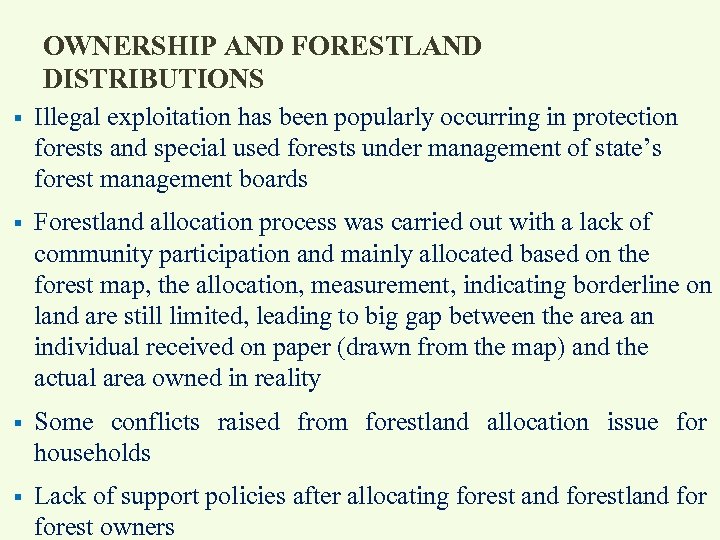 OWNERSHIP AND FORESTLAND DISTRIBUTIONS

▪ Illegal exploitation has been popularly occurring in protection forests and special used forests under management of state’s forest management boards

▪ Forestland allocation process was carried out with a lack of community participation and mainly allocated based on the forest map, the allocation, measurement, indicating borderline on land are still limited, leading to big gap between the area an individual received on paper (drawn from the map) and the actual area owned in reality

▪ Some conflicts raised from forestland allocation issue for households

▪ Lack of support policies after allocating forest and forestland for forest owners